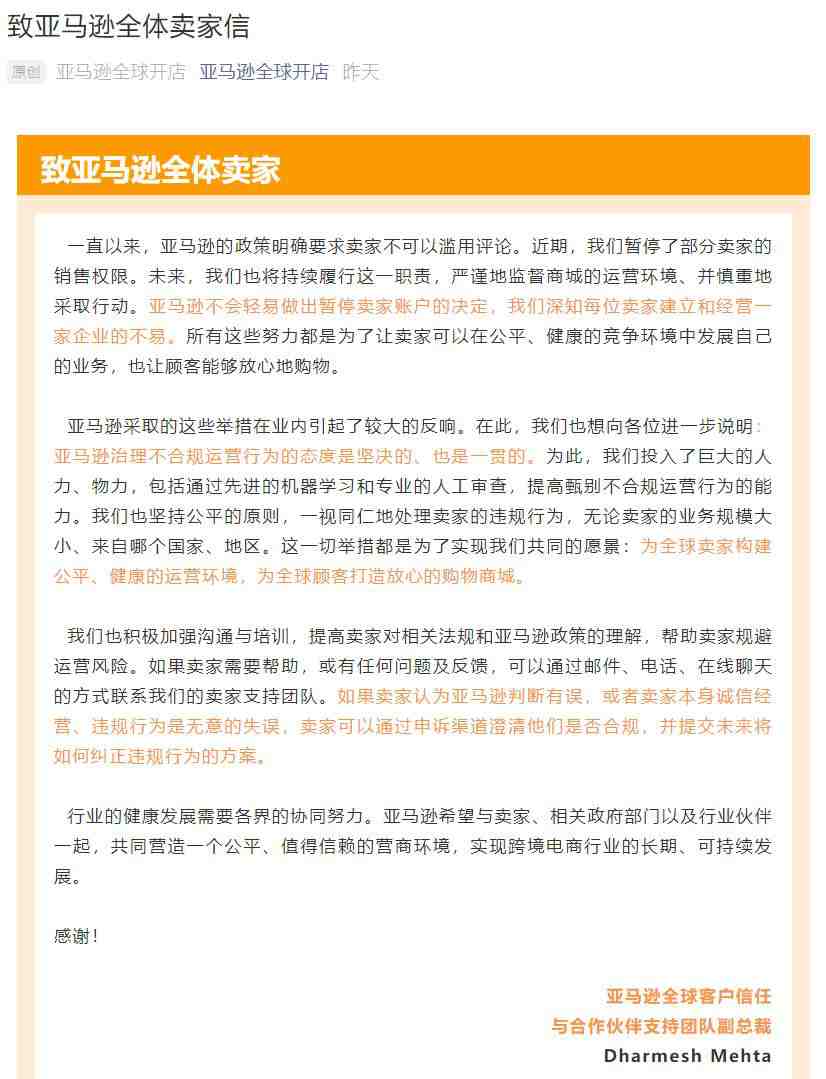 致亚马逊全体卖家信

原创 亚马逊全球开店 亚马逊全球开店 昨天

致亚马逊全体卖家

一直以来，亚马逊的政策明确要求卖家不可以滥用评论。近期，我们暂停了部分卖家的销售权限。未来，我们也将持续履行这一职责，严谨地监督商城的运营环境、并慎重地采取行动。亚马逊不会轻易做出暂停卖家账户的决定，我们深知每位卖家建立和经营一家企业的不易。所有这些努力都是为了让卖家可以在公平、健康的竞争环境中发展自己的业务，也让顾客能够放心地购物。

亚马逊采取的这些举措在业内引起了较大的反响。在此，我们也想向各位进一步说明：亚马逊治理不合规运营行为的态度是坚决的、也是一贯的。为此，我们投入了巨大的人力、物力，包括通过先进的机器学习和专业的人工审查，提高甄别不合规运营行为的能力。我们也坚持公平的原则，一视同仁地处理卖家的违规行为，无论卖家的业务规模大小、来自哪个国家、地区。这一切举措都是为了实现我们共同的愿景：为全球卖家构建公平、健康的运营环境，为全球顾客打造放心的购物商城。

我们也积极加强沟通与培训，提高卖家对相关法规和亚马逊政策的理解，帮助卖家规避运营风险。如果卖家需要帮助，或有任何问题及反馈，可以通过邮件、电话、在线聊天的方式联系我们的卖家支持团队。如果卖家认为亚马逊判断有误，或者卖家本身诚信经营、违规行为是无意的失误，卖家可以通过申诉渠道澄清他们是否合规，并提交未来将如何纠正违规行为的方案。

行业的健康发展需要各界的协同努力。亚马逊希望与卖家、相关政府部门以及行业伙伴一起，共同营造一个公平、值得信赖的营商环境，实现跨境电商行业的长期、可持续发展。

感谢！

亚马逊全球客户信任
与合作伙伴支持团队副总裁
Dharmesh Mehta